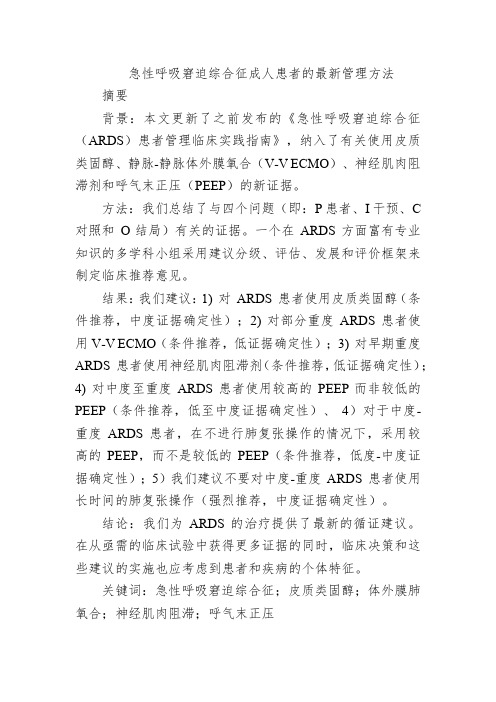 急性呼吸窘迫综合征成人患者的最新管理方法

摘要

背景：本文更新了之前发布的《急性呼吸窘迫综合征（ARDS）患者管理临床实践指南》，纳入了有关使用皮质类固醇、静脉-静脉体外膜氧合（V-V ECMO）、神经肌肉阻滞剂和呼气末正压（PEEP）的新证据。

方法：我们总结了与四个问题（即：P 患者、I 干预、C 对照和 O 结局）有关的证据。一个在 ARDS 方面富有专业知识的多学科小组采用建议分级、评估、发展和评价框架来制定临床推荐意见。

结果：我们建议：1) 对 ARDS 患者使用皮质类固醇（条件推荐，中度证据确定性）；2) 对部分重度 ARDS 患者使用 V-V ECMO（条件推荐，低证据确定性）；3) 对早期重度 ARDS 患者使用神经肌肉阻滞剂（条件推荐，低证据确定性）；4) 对中度至重度 ARDS 患者使用较高的 PEEP 而非较低的 PEEP（条件推荐，低至中度证据确定性）、 4）对于中度-重度 ARDS 患者，在不进行肺复张操作的情况下，采用较高的 PEEP，而不是较低的 PEEP（条件推荐，低度-中度证据确定性）；5）我们建议不要对中度-重度 ARDS 患者使用长时间的肺复张操作（强烈推荐，中度证据确定性）。

结论：我们为 ARDS 的治疗提供了最新的循证建议。在从亟需的临床试验中获得更多证据的同时，临床决策和这些建议的实施也应考虑到患者和疾病的个体特征。

关键词：急性呼吸窘迫综合征；皮质类固醇；体外膜肺氧合；神经肌肉阻滞；呼气末正压